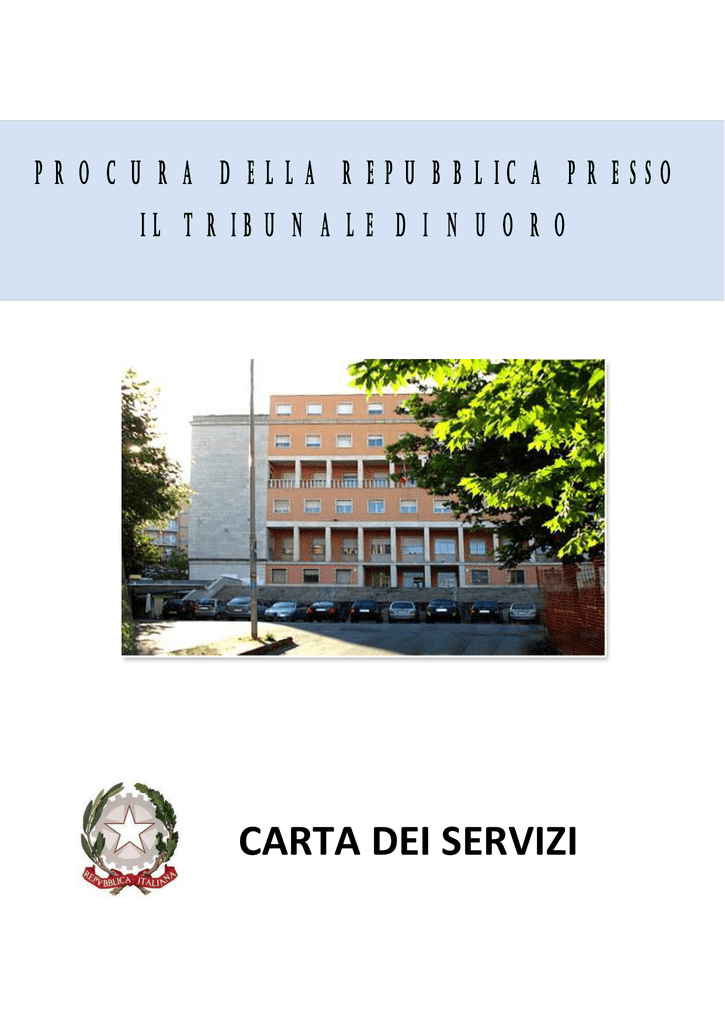 PROCURA DELLA REPUBBLICA PRESSO IL TRIBUNALE DI NUORO

REPVBBLICA ITALIANA

CARTA DEI SERVIZI